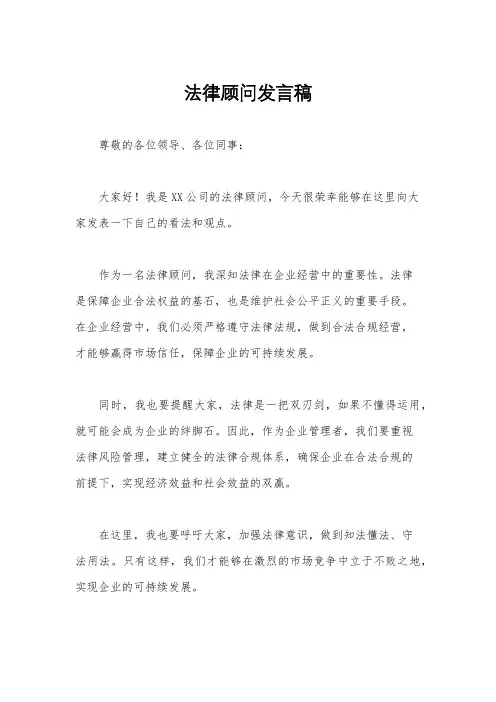 法律顾问发言稿

尊敬的各位领导、各位同事：

大家好！我是XX公司的法律顾问，今天很荣幸能够在这里向大家发表一下自己的看法和观点。

作为一名法律顾问，我深知法律在企业经营中的重要性。法律是保障企业合法权益的基石，也是维护社会公平正义的重要手段。在企业经营中，我们必须严格遵守法律法规，做到合法合规经营，才能够赢得市场信任，保障企业的可持续发展。

同时，我也要提醒大家，法律是一把双刃剑，如果不懂得运用，就可能会成为企业的绊脚石。因此，作为企业管理者，我们要重视法律风险管理，建立健全的法律合规体系，确保企业在合法合规的前提下，实现经济效益和社会效益的双赢。

在这里，我也要呼吁大家，加强法律意识，做到知法懂法、守法用法。只有这样，我们才能够在激烈的市场竞争中立于不败之地，实现企业的可持续发展。